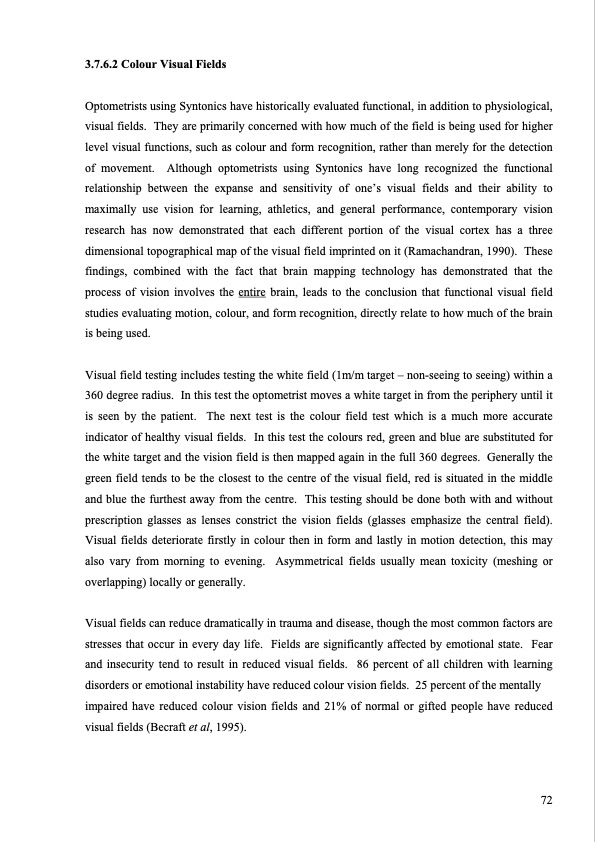 3.7.6.2 Colour Visual Fields

Optometrists using Syntonics have historically evaluated functional, in addition to physiological, visual fields. They are primarily concerned with how much of the field is being used for higher level visual functions, such as colour and form recognition, rather than merely for the detection of movement. Although optometrists using Syntonics have long recognized the functional relationship between the expanse and sensitivity of one's visual fields and their ability to maximally use vision for learning, athletics, and general performance, contemporary vision research has now demonstrated that each different portion of the visual cortex has a three dimensional topographical map of the visual field imprinted on it (Ramachandran, 1990). These findings, combined with the fact that brain mapping technology has demonstrated that the process of vision involves the entire brain, leads to the conclusion that functional visual field studies evaluating motion, colour, and form recognition, directly relate to how much of the brain is being used.

Visual field testing includes testing the white field (1m/m target – non-seeing to seeing) within a 360 degree radius. In this test the optometrist moves a white target in from the periphery until it is seen by the patient. The next test is the colour field test which is a much more accurate indicator of healthy visual fields. In this test the colours red, green and blue are substituted for the white target and the vision field is then mapped again in the full 360 degrees. Generally the green field tends to be the closest to the centre of the visual field, red is situated in the middle and blue the furthest away from the centre. This testing should be done both with and without prescription glasses as lenses constrict the vision fields (glasses emphasize the central field). Visual fields deteriorate firstly in colour then in form and lastly in motion detection, this may also vary from morning to evening. Asymmetrical fields usually mean toxicity (meshing or overlapping) locally or generally.

Visual fields can reduce dramatically in trauma and disease, though the most common factors are stresses that occur in every day life. Fields are significantly affected by emotional state. Fear and insecurity tend to result in reduced visual fields. 86 percent of all children with learning disorders or emotional instability have reduced colour vision fields. 25 percent of the mentally impaired have reduced colour vision fields and 21% of normal or gifted people have reduced visual fields (Becraft et al, 1995).

72